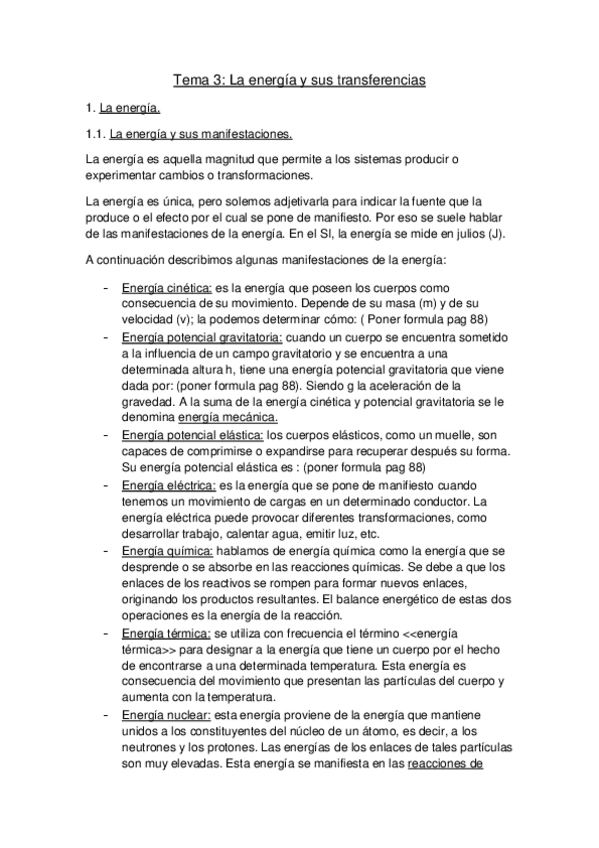 Tema 3: La energía y sus transferencias

1. La energía.

1.1. La energía y sus manifestaciones.

La energía es aquella magnitud que permite a los sistemas producir o experimentar cambios o transformaciones.

La energía es única, pero solemos adjetivarla para indicar la fuente que la produce o el efecto por el cual se pone de manifiesto. Por eso se suele hablar de las manifestaciones de la energía. En el SI, la energía se mide en julios (J).

A continuación describimos algunas manifestaciones de la energía:

- Energía cinética: es la energía que poseen los cuerpos como consecuencia de su movimiento. Depende de su masa (m) y de su velocidad (v); la podemos determinar cómo: ( Poner formula pag 88)
- Energía potencial gravitatoria: cuando un cuerpo se encuentra sometido a la influencia de un campo gravitatorio y se encuentra a una determinada altura h, tiene una energía potencial gravitatoria que viene dada por: (poner formula pag 88). Siendo g la aceleración de la gravedad. A la suma de la energía cinética y potencial gravitatoria se le denomina energía mecánica.
- Energía potencial elástica: los cuerpos elásticos, como un muelle, son capaces de comprimirse o expandirse para recuperar después su forma. Su energía potencial elástica es : (poner formula pag 88)
- Energía eléctrica: es la energía que se pone de manifiesto cuando tenemos un movimiento de cargas en un determinado conductor. La energía eléctrica puede provocar diferentes transformaciones, como desarrollar trabajo, calentar agua, emitir luz, etc.
- Energía química: hablamos de energía química como la energía que se desprende o se absorbe en las reacciones químicas. Se debe a que los enlaces de los reactivos se rompen para formar nuevos enlaces, originando los productos resultantes. El balance energético de estas dos operaciones es la energía de la reacción.
- Energía térmica: se utiliza con frecuencia el término <<energía térmica>> para designar a la energía que tiene un cuerpo por el hecho de encontrarse a una determinada temperatura. Esta energía es consecuencia del movimiento que presentan las partículas del cuerpo y aumenta con la temperatura.
- Energía nuclear: esta energía proviene de la energía que mantiene unidos a los constituyentes del núcleo de un átomo, es decir, a los neutrones y los protones. Las energías de los enlaces de tales partículas son muy elevadas. Esta energía se manifiesta en las reacciones de